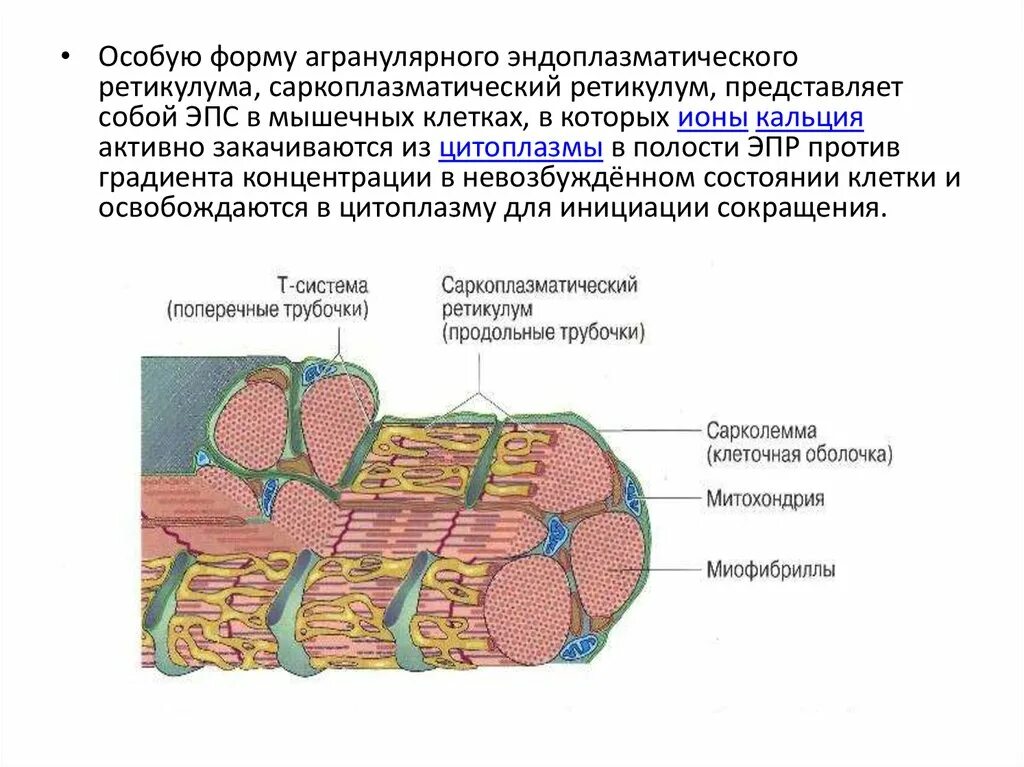 • Особую форму агранулярного эндоплазматического ретикулума, саркоплазматический ретикулум, представляет собой ЭПС в мышечных клетках, в которых ионы кальция активно закачиваются из цитоплазмы в полости ЭПР против градиента концентрации в невозбуждённом состоянии клетки и освобождаются в цитоплазму для инициации сокращения.

Т-система
(поперечные трубочки)

Саркоплазматический
ретикулум
(продольные трубочки)

Сарколемма
(клеточная оболочка)

Митохондрия

Миофибриллы